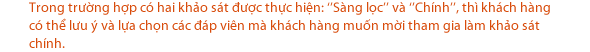 Trong trường hợp có hai khảo sát được thực hiện: "Sàng lọc" và "Chính", thì khách hàng có thể lưu ý và lựa chọn các đáp viên mà khách hàng muốn mời tham gia làm khảo sát chính.